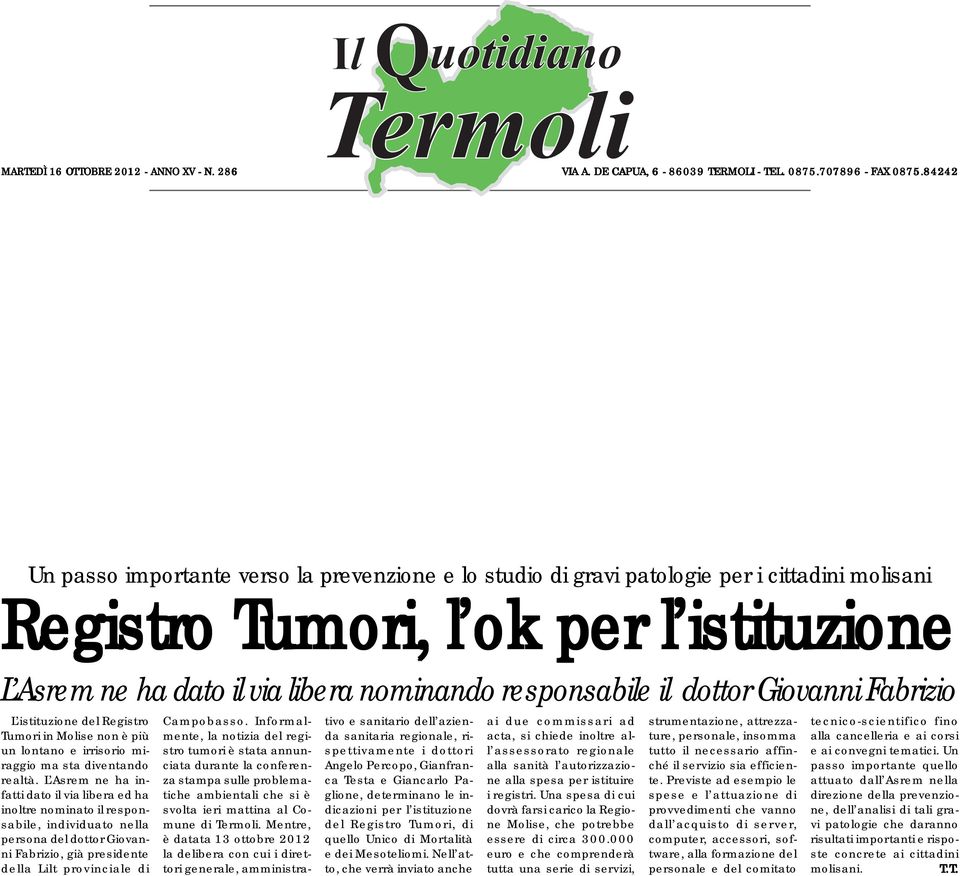 Il Quotidiano
Termoli

MARTEDÌ 16 OTTOBRE 2012 - ANNO XV - N. 286

VIA A. DE CAPUA, 6 - 86039 TERMOLI - TEL. 0875.707896 - FAX 0875.84242

Un passo importante verso la prevenzione e lo studio di gravi patologie per i cittadini molisani

Registro Tumori, l'ok per l'istituzione

L'Asrem ne ha dato il via libera nominando responsabile il dottor Giovanni Fabrizio

L'istituzione del Registro Tumori in Molise non è più un lontano e irrisorio miraggio ma sta diventando realtà. L'Asrem ne ha infatti dato il via libera ed ha inoltre nominato il responsabile, individuato nella persona del dottor Giovanni Fabrizio, già presidente della Lilt provinciale di Campobasso. Informalmente, la notizia del registro tumori è stata annunciata durante la conferenza stampa sulle problematiche ambientali che si è svolta ieri mattina al Comune di Termoli. Mentre, è datata 13 ottobre 2012 la delibera con cui i direttori generale, amministrativo e sanitario dell'azienda sanitaria regionale, rispettivamente i dottori Angelo Percopo, Gianfranca Testa e Giancarlo Paglione, determinano le indicazioni per l'istituzione del Registro Tumori, di quello Unico di Mortalità e dei Mesoteliomi. Nell'atto, che verrà inviato anche ai due commissari ad acta, si chiede inoltre all'assessorato regionale alla sanità l'autorizzazione alla spesa per istituire i registri. Una spesa di cui dovrà farsi carico la Regione Molise, che potrebbe essere di circa 300.000 euro e che comprenderà tutta una serie di servizi, strumentazione, attrezzature, personale, insomma tutto il necessario affinché il servizio sia efficiente. Previste ad esempio le spese e l'attuazione di provvedimenti che vanno dall'acquisto di server, computer, accessori, software, alla formazione del personale e del comitato tecnico-scientifico fino alla cancelleria e ai corsi e ai convegni tematici. Un passo importante quello attuato dall'Asrem nella direzione della prevenzione, dell'analisi di tali gravi patologie che daranno risultati importanti e risposte concrete ai cittadini molisani.
T.T.